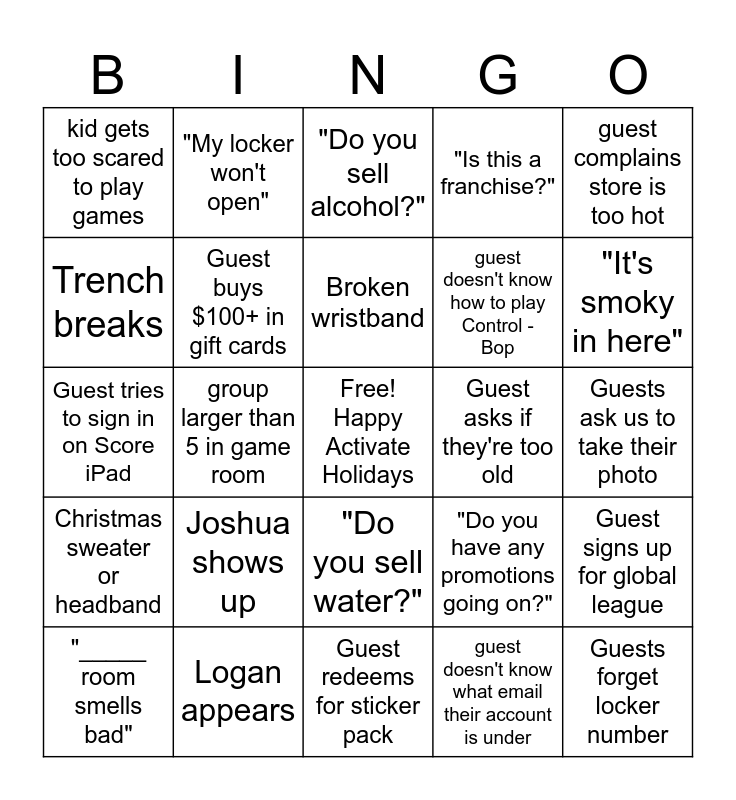 | B | I | N | G | O |
|---|---|---|---|---|
| kid gets too scared to play games | "My locker won't open" | "Do you sell alcohol?" | "Is this a franchise?" | guest complains store is too hot |
| Trench breaks | Guest buys $100+ in gift cards | Broken wristband | guest doesn't know how to play Control - Bop | "It's smoky in here" |
| Guest tries to sign in on Score iPad | group larger than 5 in game room | Free! Happy Activate Holidays | Guest asks if they're too old | Guests ask us to take their photo |
| Christmas sweater or headband | Joshua shows up | "Do you sell water?" | "Do you have any promotions going on?" | Guest signs up for global league |
| "____ room smells bad" | Logan appears | Guest redeems for sticker pack | guest doesn't know what email their account is under | Guests forget locker number |